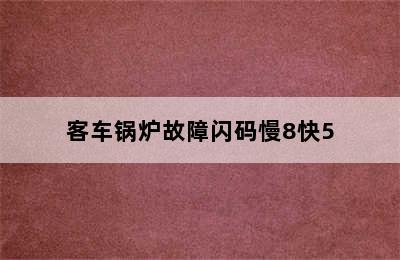 客车锅炉故障闪码慢8快5